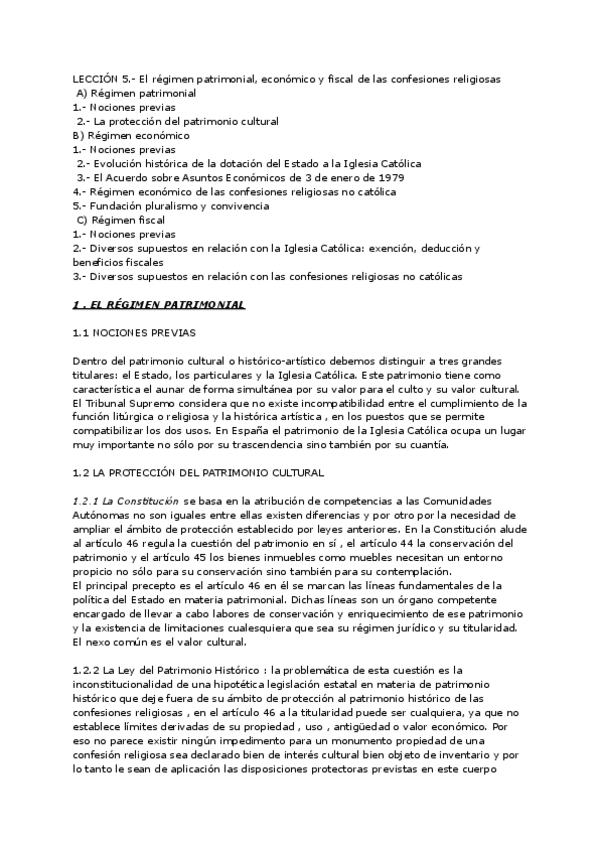 LECCIÓN 5.- El régimen patrimonial, económico y fiscal de las confesiones religiosas
A) Régimen patrimonial
1.- Nociones previas
2.- La protección del patrimonio cultural
B) Régimen económico
1.- Nociones previas
2.- Evolución histórica de la dotación del Estado a la Iglesia Católica
3.- El Acuerdo sobre Asuntos Económicos de 3 de enero de 1979
4.- Régimen económico de las confesiones religiosas no católica
5.- Fundación pluralismo y convivencia
C) Régimen fiscal
1.- Nociones previas
2.- Diversos supuestos en relación con la Iglesia Católica: exención, deducción y beneficios fiscales
3.- Diversos supuestos en relación con las confesiones religiosas no católicas

1 . EL RÉGIMEN PATRIMONIAL

1.1 NOCIONES PREVIAS

Dentro del patrimonio cultural o histórico-artístico debemos distinguir a tres grandes titulares: el Estado, los particulares y la Iglesia Católica. Este patrimonio tiene como característica el aunar de forma simultánea por su valor para el culto y su valor cultural. El Tribunal Supremo considera que no existe incompatibilidad entre el cumplimiento de la función litúrgica o religiosa y la histórica artística , en los puestos que se permite compatibilizar los dos usos. En España el patrimonio de la Iglesia Católica ocupa un lugar muy importante no sólo por su trascendencia sino también por su cuantía.

1.2 LA PROTECCIÓN DEL PATRIMONIO CULTURAL

1.2.1 La Constitución se basa en la atribución de competencias a las Comunidades Autónomas no son iguales entre ellas existen diferencias y por otro por la necesidad de ampliar el ámbito de protección establecido por leyes anteriores. En la Constitución alude al artículo 46 regula la cuestión del patrimonio en sí , el artículo 44 la conservación del patrimonio y el artículo 45 los bienes inmuebles como muebles necesitan un entorno propicio no sólo para su conservación sino también para su contemplación.
El principal precepto es el artículo 46 en él se marcan las líneas fundamentales de la política del Estado en materia patrimonial. Dichas líneas son un órgano competente encargado de llevar a cabo labores de conservación y enriquecimiento de ese patrimonio y la existencia de limitaciones cualesquiera que sea su régimen jurídico y su titularidad. El nexo común es el valor cultural.

1.2.2 La Ley del Patrimonio Histórico : la problemática de esta cuestión es la inconstitucionalidad de una hipotética legislación estatal en materia de patrimonio histórico que deje fuera de su ámbito de protección al patrimonio histórico de las confesiones religiosas , en el artículo 46 a la titularidad puede ser cualquiera, ya que no establece límites derivadas de su propiedad , uso , antigüedad o valor económico. Por eso no parece existir ningún impedimento para un monumento propiedad de una confesión religiosa sea declarado bien de interés cultural bien objeto de inventario y por lo tanto le sean de aplicación las disposiciones protectoras previstas en este cuerpo